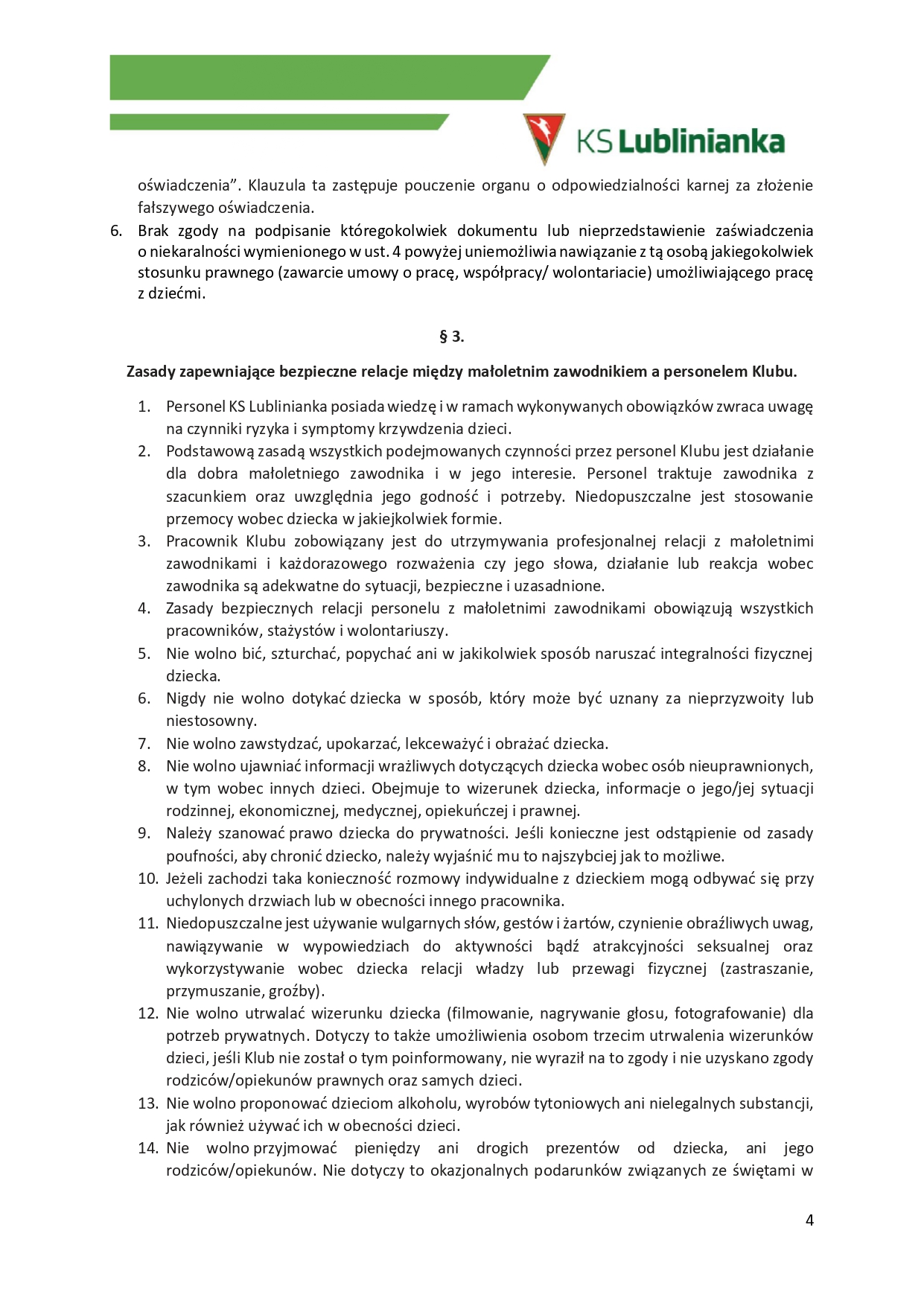 KS Lublinianka

oświadczenia". Klauzula ta zastępuje pouczenie organu o odpowiedzialności karnej za złożenie fałszywego oświadczenia.

6. Brak zgody na podpisanie któregokolwiek dokumentu lub nieprzedstawienie zaświadczenia o niekaralności wymienionego w ust. 4 powyżej uniemożliwia nawiązanie z tą osobą jakiegokolwiek stosunku prawnego (zawarcie umowy o pracę, współpracy/ wolontariacie) umożliwiającego pracę z dziećmi.

§ 3.

Zasady zapewniające bezpieczne relacje między małoletnim zawodnikiem a personelem Klubu.

1. Personel KS Lublinianka posiada wiedzę i w ramach wykonywanych obowiązków zwraca uwagę na czynniki ryzyka i symptomy krzywdzenia dzieci.
2. Podstawową zasadą wszystkich podejmowanych czynności przez personel Klubu jest działanie dla dobra małoletniego zawodnika i w jego interesie. Personel traktuje zawodnika z szacunkiem oraz uwzględnia jego godność i potrzeby. Niedopuszczalne jest stosowanie przemocy wobec dziecka w jakiejkolwiek formie.
3. Pracownik Klubu zobowiązany jest do utrzymywania profesjonalnej relacji z małoletnimi zawodnikami i każdorazowego rozważenia czy jego słowa, działanie lub reakcja wobec zawodnika są adekwatne do sytuacji, bezpieczne i uzasadnione.
4. Zasady bezpiecznych relacji personelu z małoletnimi zawodnikami obowiązują wszystkich pracowników, stażystów i wolontariuszy.
5. Nie wolno bić, szturchać, popychać ani w jakikolwiek sposób naruszać integralności fizycznej dziecka.
6. Nigdy nie wolno dotykać dziecka w sposób, który może być uznany za nieprzyzwoity lub niestosowny.
7. Nie wolno zawstydzać, upokarzać, lekceważyć i obrażać dziecka.
8. Nie wolno ujawniać informacji wrażliwych dotyczących dziecka wobec osób nieuprawnionych, w tym wobec innych dzieci. Obejmuje to wizerunek dziecka, informacje o jego/jej sytuacji rodzinnej, ekonomicznej, medycznej, opiekuńczej i prawnej.
9. Należy szanować prawo dziecka do prywatności. Jeśli konieczne jest odstąpienie od zasady poufności, aby chronić dziecko, należy wyjaśnić mu to najszybciej jak to możliwe.
10. Jeżeli zachodzi taka konieczność rozmowy indywidualne z dzieckiem mogą odbywać się przy uchylonych drzwiach lub w obecności innego pracownika.
11. Niedopuszczalne jest używanie wulgarnych słów, gestów i żartów, czynienie obraźliwych uwag, nawiązywanie w wypowiedziach do aktywności bądź atrakcyjności seksualnej oraz wykorzystywanie wobec dziecka relacji władzy lub przewagi fizycznej (zastraszanie, przymuszanie, groźby).
12. Nie wolno utrwalać wizerunku dziecka (filmowanie, nagrywanie głosu, fotografowanie) dla potrzeb prywatnych. Dotyczy to także umożliwienia osobom trzecim utrwalenia wizerunków dzieci, jeśli Klub nie został o tym poinformowany, nie wyraził na to zgody i nie uzyskano zgody rodziców/opiekunów prawnych oraz samych dzieci.
13. Nie wolno proponować dzieciom alkoholu, wyrobów tytoniowych ani nielegalnych substancji, jak również używać ich w obecności dzieci.
14. Nie wolno przyjmować pieniędzy ani drogich prezentów od dziecka, ani jego rodziców/opiekunów. Nie dotyczy to okazjonalnych podarunków związanych ze świętami w

4